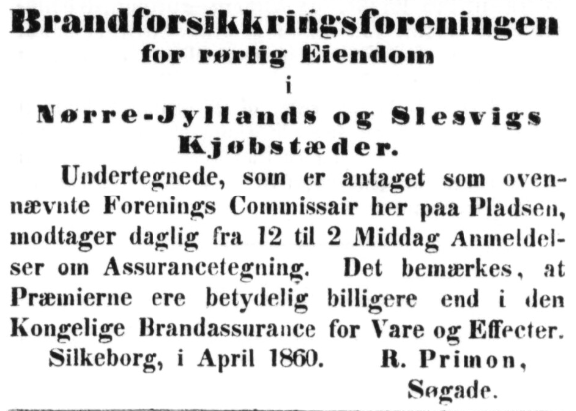 Brandforsikkringsforeningen
for rørlig Eiendom
i
Nørre-Jyllands og Slesvigs
Kjøbstæder.

Undertegnede, som er antaget som ovennævnte Forenings Commissair her paa Pladsen, modtager daglig fra 12 til 2 Middag Anmeldelser om Assurancetegning. Det bemærkes, at Præmierne ere betydelig billigere end i den Kongelige Brandassurance for Vare og Effecter.

Silkeborg, i April 1860. R. Primon,
Søgade.